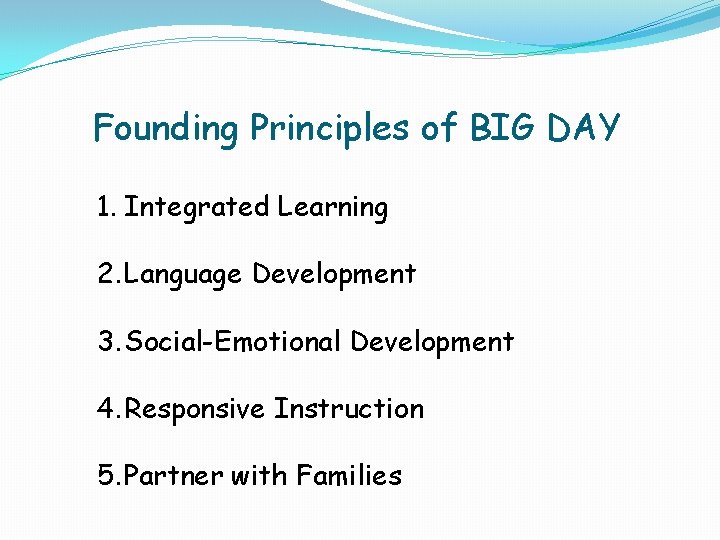 Founding Principles of BIG DAY

1. Integrated Learning

2.Language Development

3.Social-Emotional Development

4.Responsive Instruction

5.Partner with Families